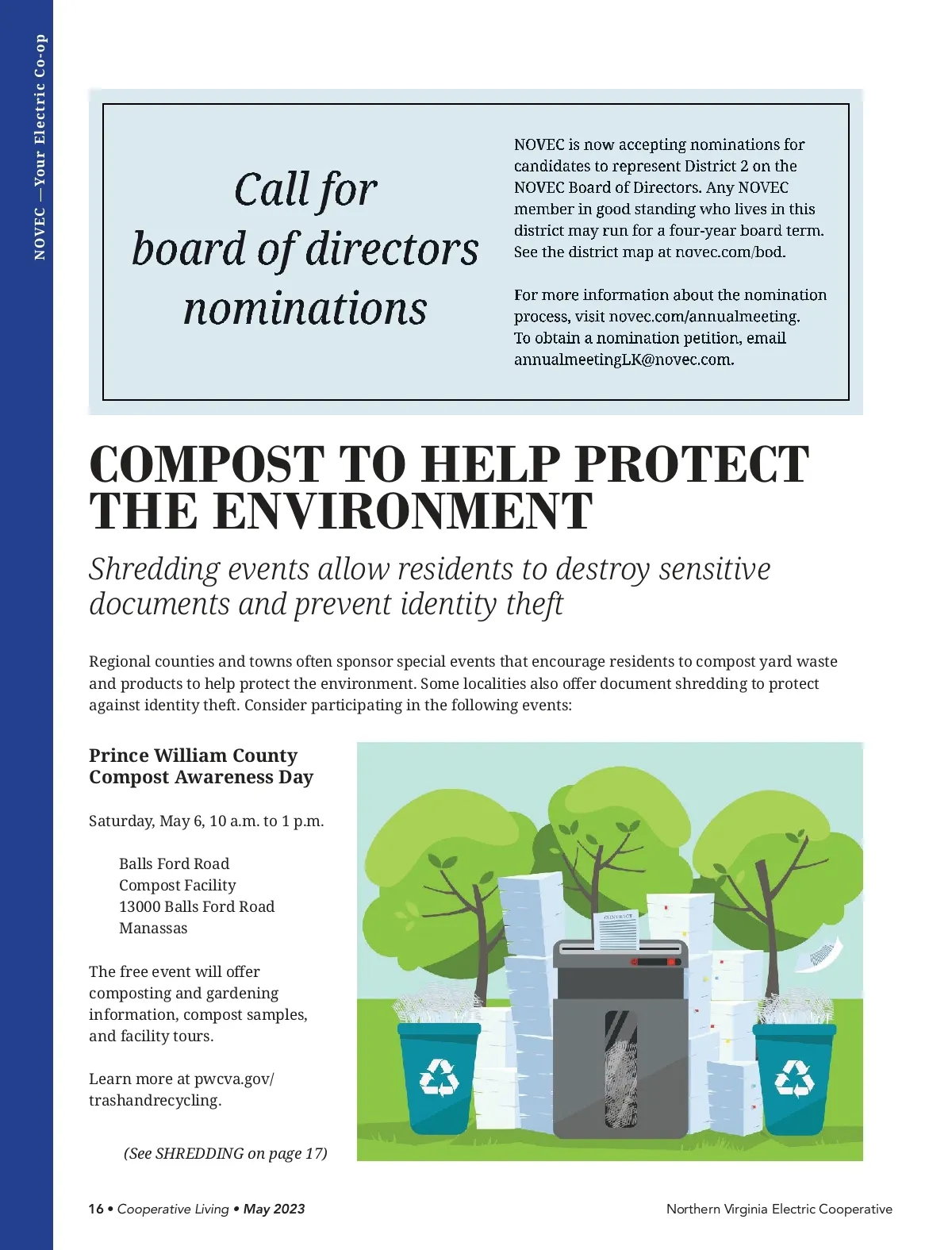 NOVEC —Your Electric Co-op

Call for board of directors nominations

NOVEC is now accepting nominations for candidates to represent District 2 on the NOVEC Board of Directors. Any NOVEC member in good standing who lives in this district may run for a four-year board term. See the district map at novec.com/bod.

For more information about the nomination process, visit novec.com/annualmeeting. To obtain a nomination petition, email annualmeetingLK@novec.com.

COMPOST TO HELP PROTECT THE ENVIRONMENT

Shredding events allow residents to destroy sensitive documents and prevent identity theft

Regional counties and towns often sponsor special events that encourage residents to compost yard waste and products to help protect the environment. Some localities also offer document shredding to protect against identity theft. Consider participating in the following events:

Prince William County Compost Awareness Day

Saturday, May 6, 10 a.m. to 1 p.m.

Balls Ford Road
Compost Facility
13000 Balls Ford Road
Manassas

The free event will offer composting and gardening information, compost samples, and facility tours.

Learn more at pwcva.gov/trashandrecycling.

(See SHREDDING on page 17)

CONTRACT

16 • Cooperative Living • May 2023

Northern Virginia Electric Cooperative